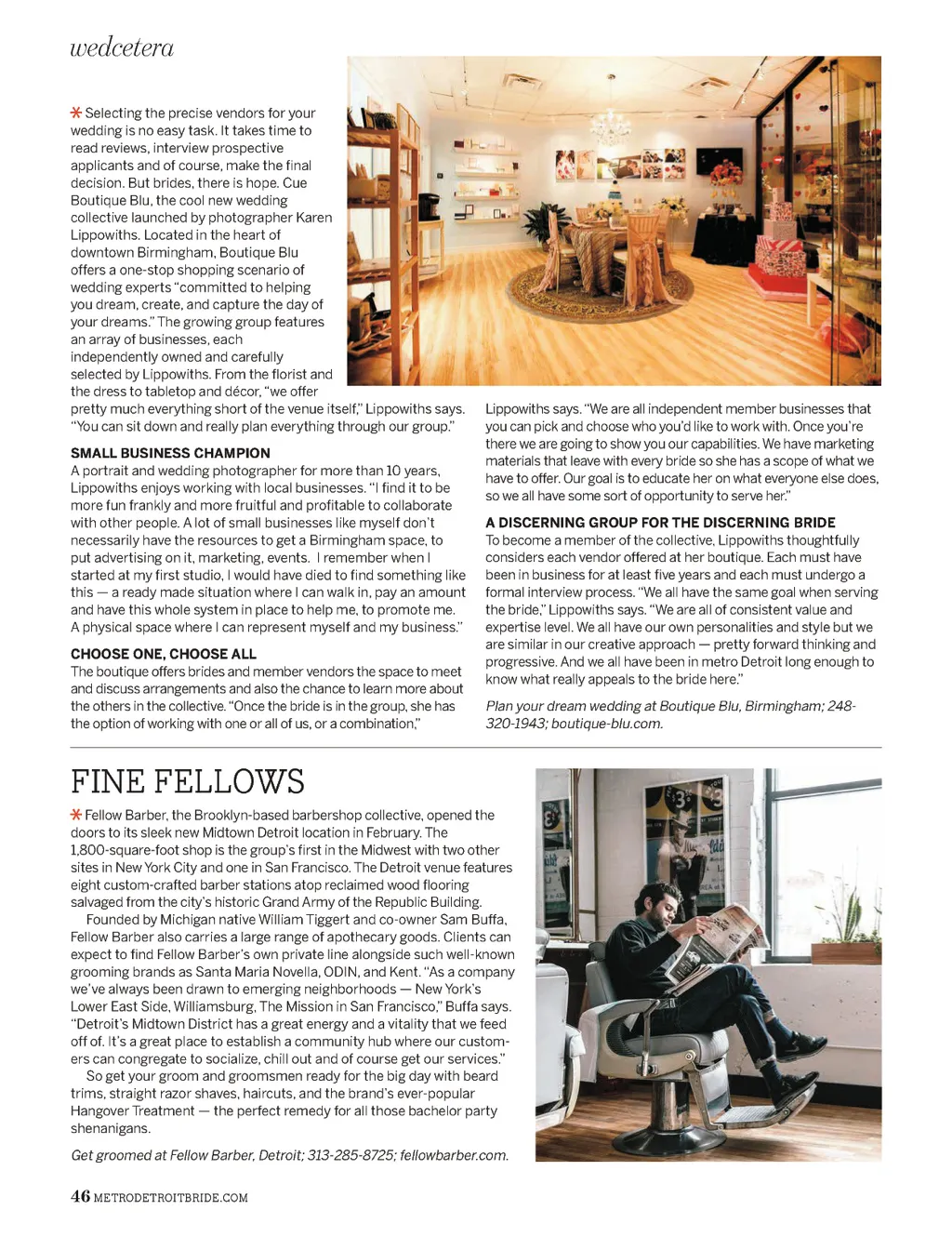 wedcetera

* Selecting the precise vendors for your wedding is no easy task. It takes time to read reviews, interview prospective applicants and of course, make the final decision. But brides, there is hope. Cue Boutique Blu, the cool new wedding collective launched by photographer Karen Lippowiths. Located in the heart of downtown Birmingham, Boutique Blu offers a one-stop shopping scenario of wedding experts "committed to helping you dream, create, and capture the day of your dreams." The growing group features an array of businesses, each independently owned and carefully selected by Lippowiths. From the florist and the dress to tabletop and décor, "we offer pretty much everything short of the venue itself," Lippowiths says. "You can sit down and really plan everything through our group."

SMALL BUSINESS CHAMPION
A portrait and wedding photographer for more than 10 years, Lippowiths enjoys working with local businesses. "I find it to be more fun frankly and more fruitful and profitable to collaborate with other people. A lot of small businesses like myself don't necessarily have the resources to get a Birmingham space, to put advertising on it, marketing, events. I remember when I started at my first studio, I would have died to find something like this — a ready made situation where I can walk in, pay an amount and have this whole system in place to help me, to promote me. A physical space where I can represent myself and my business."

CHOOSE ONE, CHOOSE ALL
The boutique offers brides and member vendors the space to meet and discuss arrangements and also the chance to learn more about the others in the collective. "Once the bride is in the group, she has the option of working with one or all of us, or a combination," Lippowiths says. "We are all independent member businesses that you can pick and choose who you'd like to work with. Once you're there we are going to show you our capabilities. We have marketing materials that leave with every bride so she has a scope of what we have to offer. Our goal is to educate her on what everyone else does, so we all have some sort of opportunity to serve her."

A DISCERNING GROUP FOR THE DISCERNING BRIDE
To become a member of the collective, Lippowiths thoughtfully considers each vendor offered at her boutique. Each must have been in business for at least five years and each must undergo a formal interview process. "We all have the same goal when serving the bride," Lippowiths says. "We are all of consistent value and expertise level. We all have our own personalities and style but we are similar in our creative approach — pretty forward thinking and progressive. And we all have been in metro Detroit long enough to know what really appeals to the bride here."

Plan your dream wedding at Boutique Blu, Birmingham; 248-320-1943; boutique-blu.com.

FINE FELLOWS

* Fellow Barber, the Brooklyn-based barbershop collective, opened the doors to its sleek new Midtown Detroit location in February. The 1,800-square-foot shop is the group's first in the Midwest with two other sites in New York City and one in San Francisco. The Detroit venue features eight custom-crafted barber stations atop reclaimed wood flooring salvaged from the city's historic Grand Army of the Republic Building.

Founded by Michigan native William Tiggert and co-owner Sam Buffa, Fellow Barber also carries a large range of apothecary goods. Clients can expect to find Fellow Barber's own private line alongside such well-known grooming brands as Santa Maria Novella, ODIN, and Kent. "As a company we've always been drawn to emerging neighborhoods — New York's Lower East Side, Williamsburg, The Mission in San Francisco," Buffa says. "Detroit's Midtown District has a great energy and a vitality that we feed off of. It's a great place to establish a community hub where our customers can congregate to socialize, chill out and of course get our services."

So get your groom and groomsmen ready for the big day with beard trims, straight razor shaves, haircuts, and the brand's ever-popular Hangover Treatment — the perfect remedy for all those bachelor party shenanigans.

Get groomed at Fellow Barber, Detroit; 313-285-8725; fellowbarber.com.

46 METRODETROITBRIDE.COM